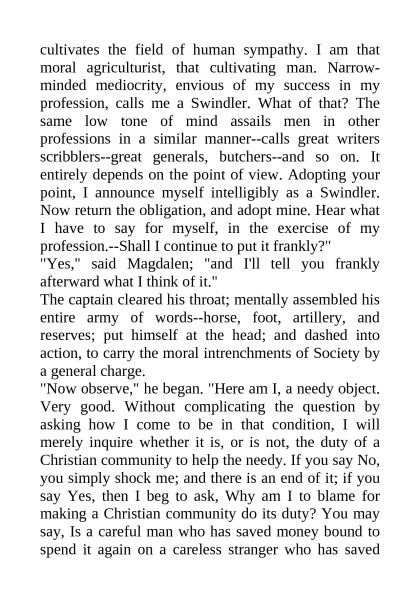 cultivates the field of human sympathy. I am that moral agriculturist, that cultivating man. Narrow-minded mediocrity, envious of my success in my profession, calls me a Swindler. What of that? The same low tone of mind assails men in other professions in a similar manner--calls great writers scribblers--great generals, butchers--and so on. It entirely depends on the point of view. Adopting your point, I announce myself intelligibly as a Swindler. Now return the obligation, and adopt mine. Hear what I have to say for myself, in the exercise of my profession.--Shall I continue to put it frankly?"
"Yes," said Magdalen; "and I'll tell you frankly afterward what I think of it."
The captain cleared his throat; mentally assembled his entire army of words--horse, foot, artillery, and reserves; put himself at the head; and dashed into action, to carry the moral intrenchments of Society by a general charge.
"Now observe," he began. "Here am I, a needy object. Very good. Without complicating the question by asking how I come to be in that condition, I will merely inquire whether it is, or is not, the duty of a Christian community to help the needy. If you say No, you simply shock me; and there is an end of it; if you say Yes, then I beg to ask, Why am I to blame for making a Christian community do its duty? You may say, Is a careful man who has saved money bound to spend it again on a careless stranger who has saved